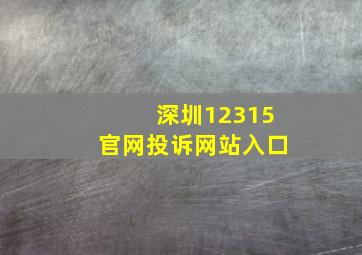 深圳12315
官网投诉网站入口